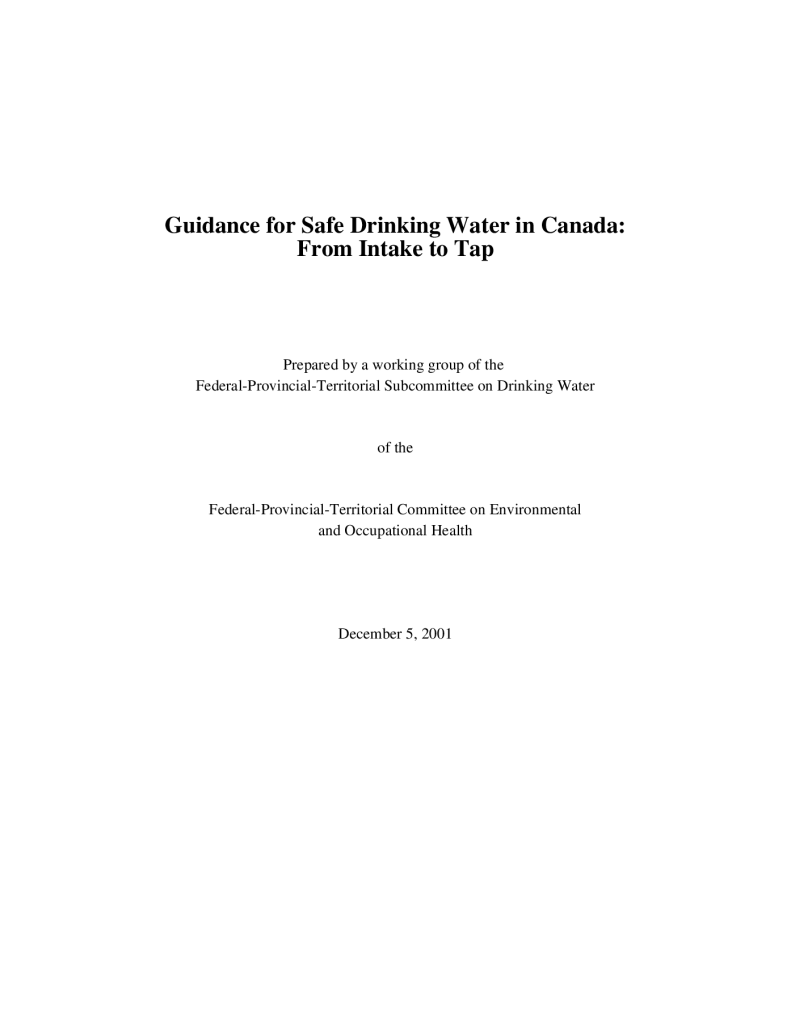 Guidance for Safe Drinking Water in Canada:
From Intake to Tap

Prepared by a working group of the
Federal-Provincial-Territorial Subcommittee on Drinking Water

of the

Federal-Provincial-Territorial Committee on Environmental and Occupational Health

December 5, 2001